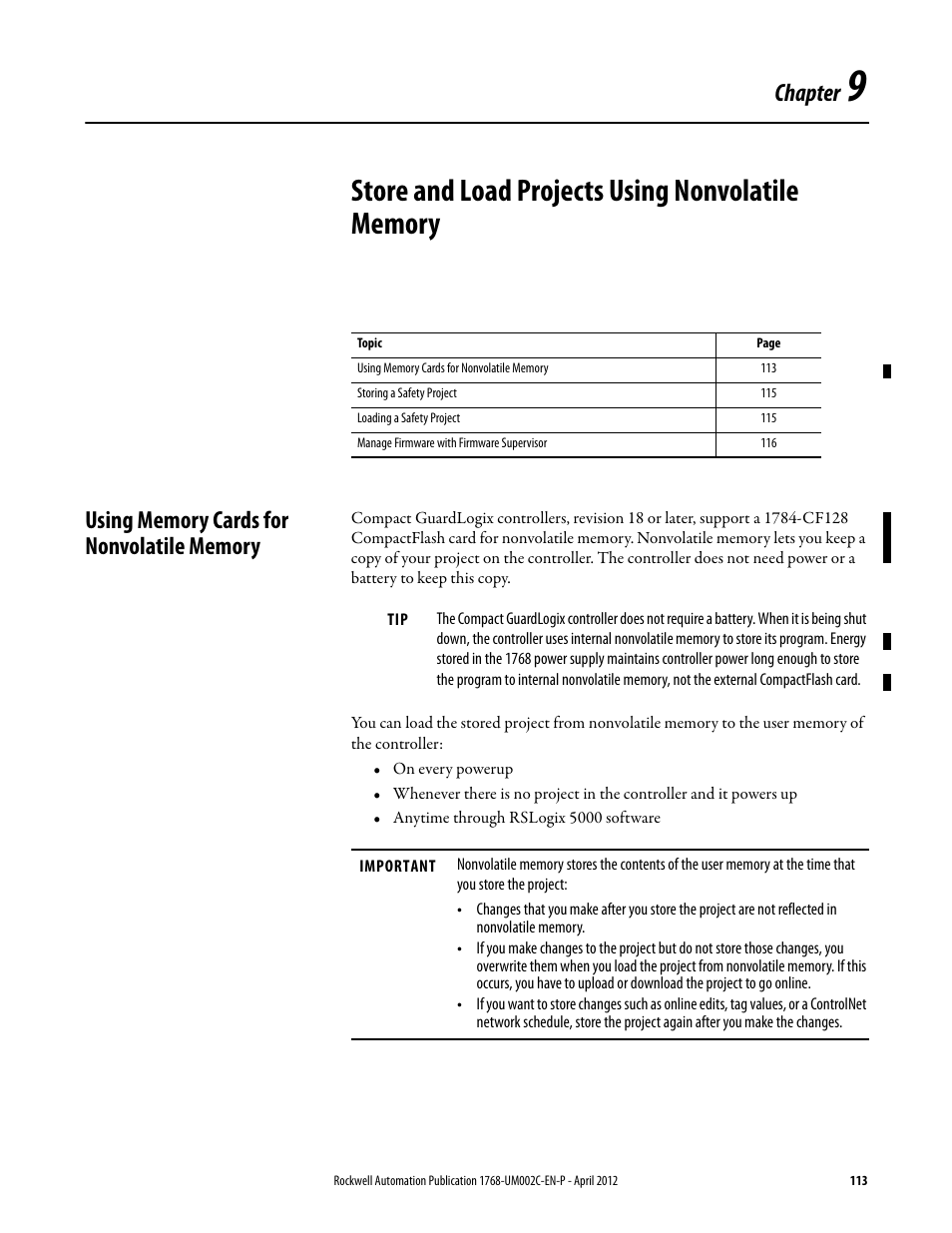 Chapter 9

Store and Load Projects Using Nonvolatile Memory

| Topic | Page |
|---|---|
| Using Memory Cards for Nonvolatile Memory | 113 |
| Storing a Safety Project | 115 |
| Loading a Safety Project | 115 |
| Manage Firmware with Firmware Supervisor | 116 |

Using Memory Cards for Nonvolatile Memory

Compact GuardLogix controllers, revision 18 or later, support a 1784-CF128 CompactFlash card for nonvolatile memory. Nonvolatile memory lets you keep a copy of your project on the controller. The controller does not need power or a battery to keep this copy.

TIP The Compact GuardLogix controller does not require a battery. When it is being shut down, the controller uses internal nonvolatile memory to store its program. Energy stored in the 1768 power supply maintains controller power long enough to store the program to internal nonvolatile memory, not the external CompactFlash card.

You can load the stored project from nonvolatile memory to the user memory of the controller:

• On every powerup
• Whenever there is no project in the controller and it powers up
• Anytime through RSLogix 5000 software

IMPORTANT Nonvolatile memory stores the contents of the user memory at the time that you store the project:
• Changes that you make after you store the project are not reflected in nonvolatile memory.
• If you make changes to the project but do not store those changes, you overwrite them when you load the project from nonvolatile memory. If this occurs, you have to upload or download the project to go online.
• If you want to store changes such as online edits, tag values, or a ControlNet network schedule, store the project again after you make the changes.

Rockwell Automation Publication 1768-UM002C-EN-P - April 2012 113